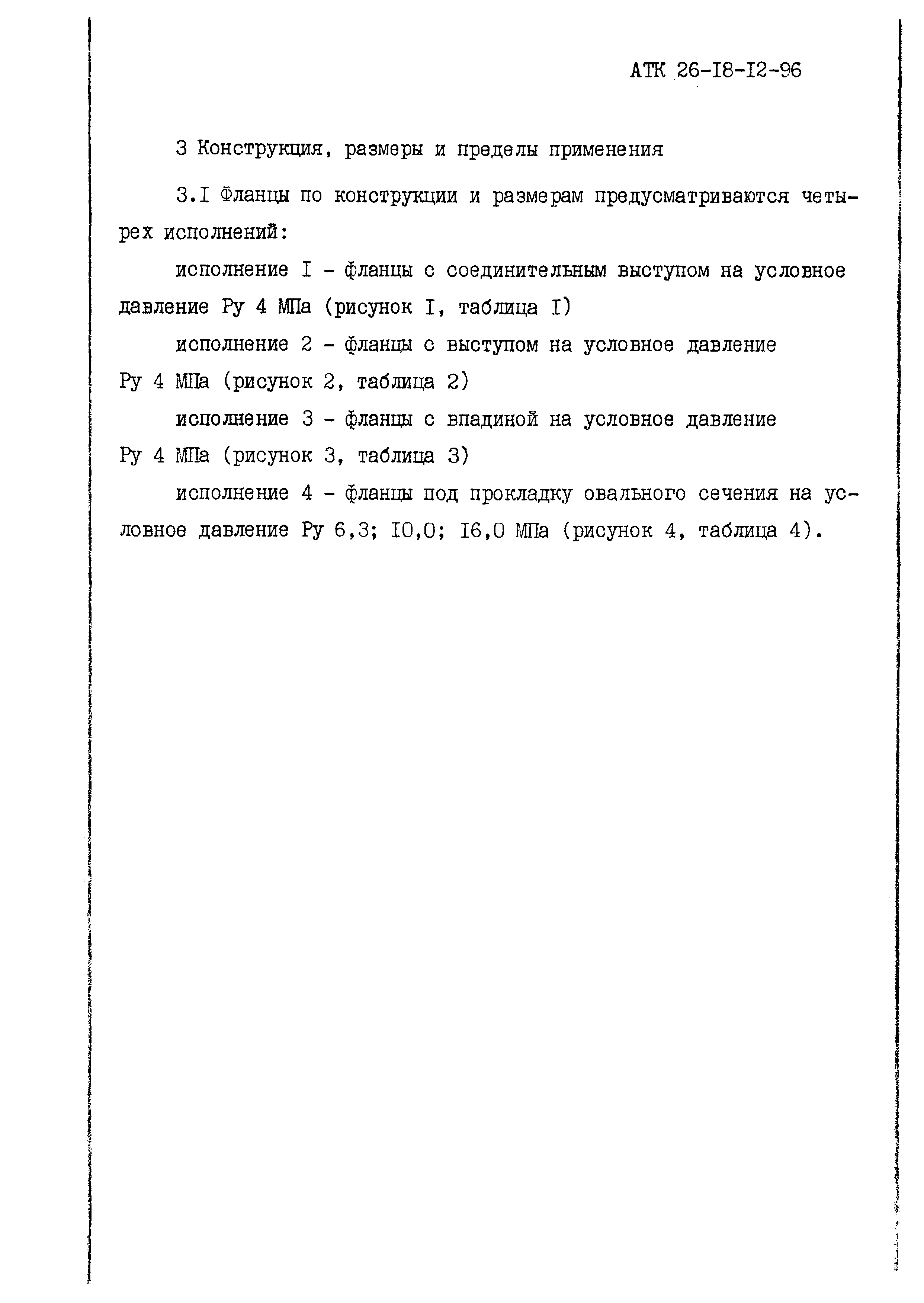 АТК 26-I8-I2-96

3 Конструкция, размеры и пределы применения

3.I Фланцы по конструкции и размерам предусматриваются четырех исполнений:

исполнение I - фланцы с соединительным выступом на условное давление Ру 4 МПа (рисунок I, таблица I)

исполнение 2 - фланцы с выступом на условное давление Ру 4 МПа (рисунок 2, таблица 2)

исполнение 3 - фланцы с впадиной на условное давление Ру 4 МПа (рисунок 3, таблица 3)

исполнение 4 - фланцы под прокладку овального сечения на условное давление Ру 6,3; I0,0; I6,0 МПа (рисунок 4, таблица 4).